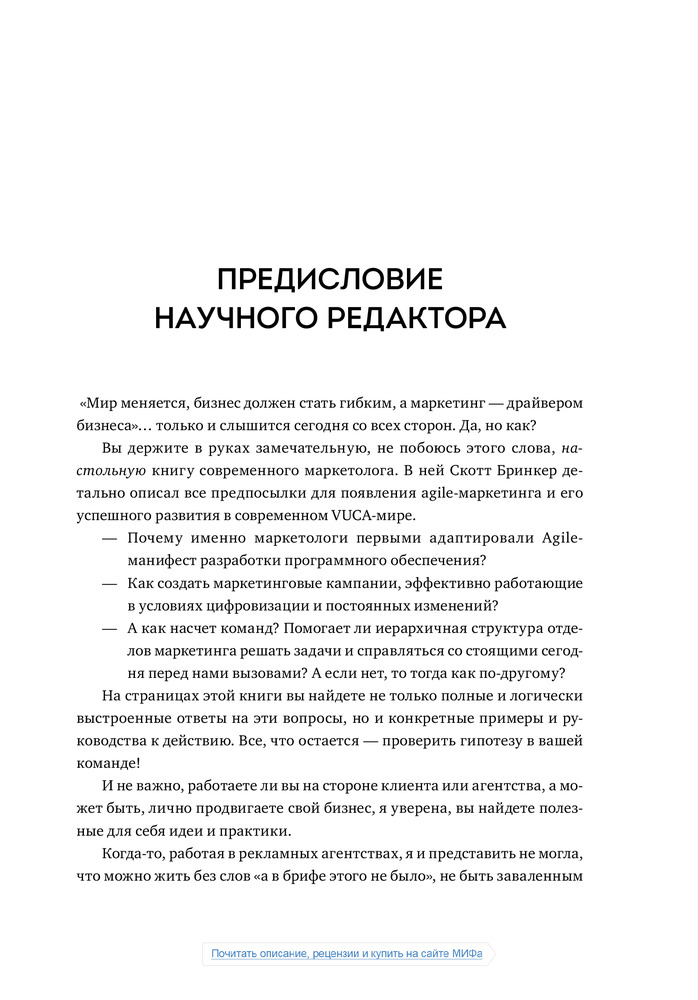 ПРЕДИСЛОВИЕ НАУЧНОГО РЕДАКТОРА

«Мир меняется, бизнес должен стать гибким, а маркетинг — драйвером бизнеса»… только и слышится сегодня со всех сторон. Да, но как?

Вы держите в руках замечательную, не побоюсь этого слова, настольную книгу современного маркетолога. В ней Скотт Бринкер детально описал все предпосылки для появления agile-маркетинга и его успешного развития в современном VUCA-мире.

— Почему именно маркетологи первыми адаптировали Agile-манифест разработки программного обеспечения?

— Как создать маркетинговые кампании, эффективно работающие в условиях цифровизации и постоянных изменений?

— А как насчет команд? Помогает ли иерархичная структура отделов маркетинга решать задачи и справляться со стоящими сегодня перед нами вызовами? А если нет, то тогда как по-другому?

На страницах этой книги вы найдете не только полные и логически выстроенные ответы на эти вопросы, но и конкретные примеры и руководства к действию. Все, что остается — проверить гипотезу в вашей команде!

И не важно, работаете ли вы на стороне клиента или агентства, а может быть, лично продвигаете свой бизнес, я уверена, вы найдете полезные для себя идеи и практики.

Когда-то, работая в рекламных агентствах, я и представить не могла, что можно жить без слов «а в брифе этого не было», не быть заваленным

Почитать описание, рецензии и купить на сайте МИФа